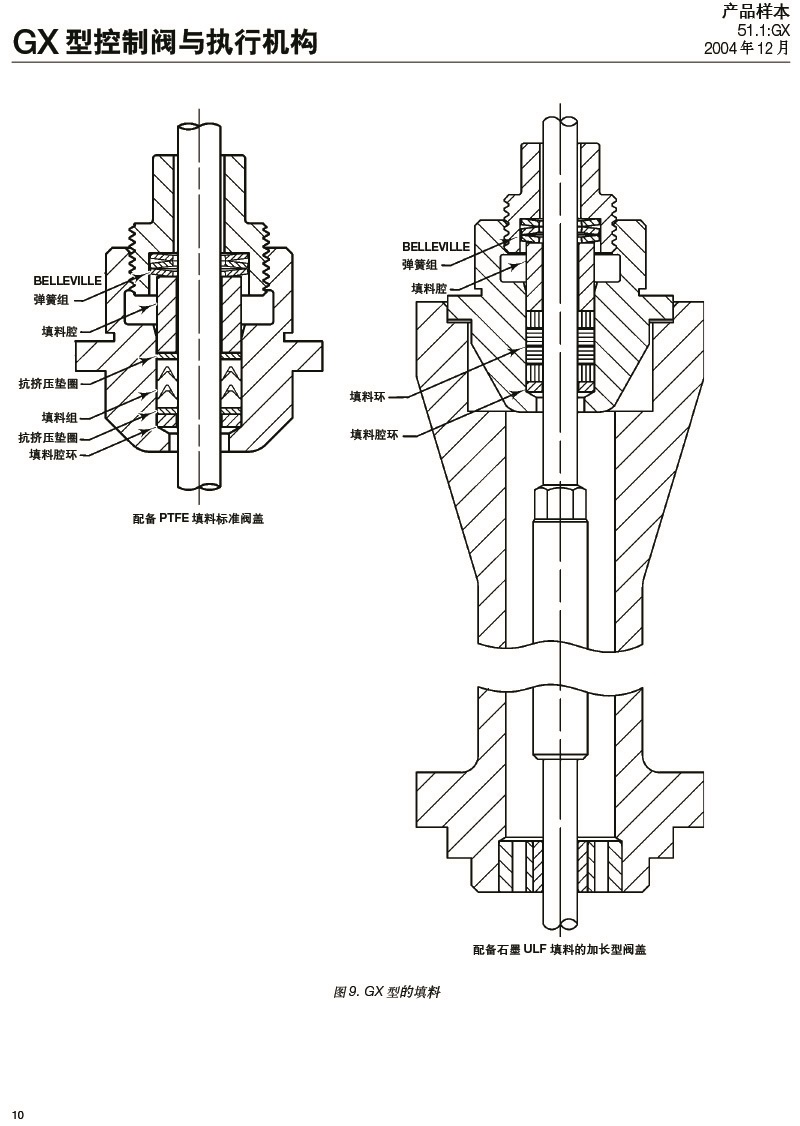 GX 型控制阀与执行机构

产品样本
51.1:GX
2004 年 12 月

BELLEVILLE
弹簧组
填料腔
抗挤压垫圈
填料组
抗挤压垫圈
填料腔环

配备 PTFE 填料标准阀盖

BELLEVILLE
弹簧组
填料腔
填料环
填料腔环

配备石墨 ULF 填料的加长型阀盖

图 9. GX 型的填料

10